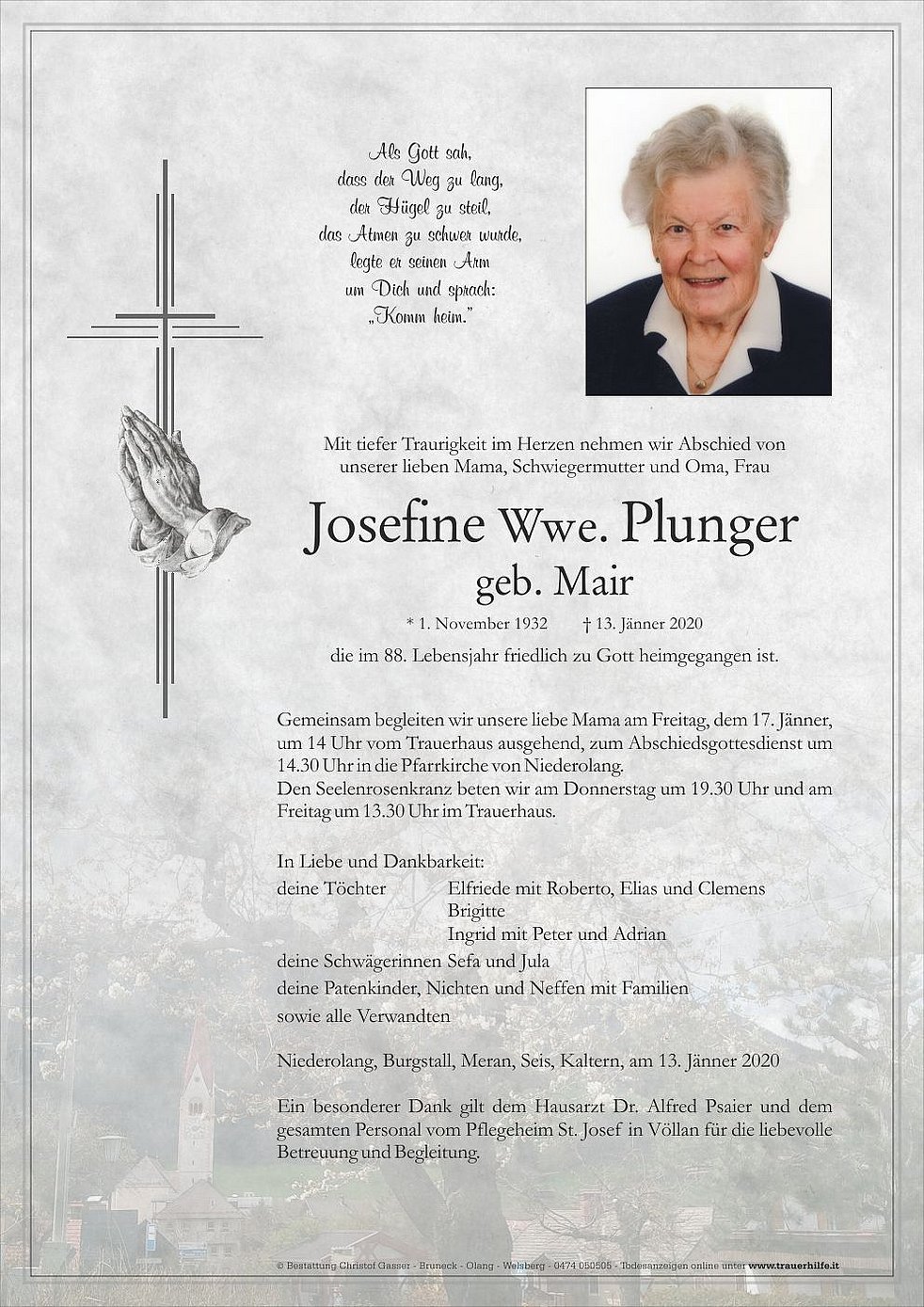 Als Gott sah,
dass der Weg zu lang,
der Hügel zu steil,
das Atmen zu schwer wurde,
legte er seinen Arm
um Dich und sprach:
„Komm heim."

Mit tiefer Traurigkeit im Herzen nehmen wir Abschied von unserer lieben Mama, Schwiegermutter und Oma, Frau

Josefine Wwe. Plunger
geb. Mair

* 1. November 1932 † 13. Jänner 2020

die im 88. Lebensjahr friedlich zu Gott heimgegangen ist.

Gemeinsam begleiten wir unsere liebe Mama am Freitag, dem 17. Jänner, um 14 Uhr vom Trauerhaus ausgehend, zum Abschiedsgottesdienst um 14.30 Uhr in die Pfarrkirche von Niederolang.
Den Seelenrosenkranz beten wir am Donnerstag um 19.30 Uhr und am Freitag um 13.30 Uhr im Trauerhaus.

In Liebe und Dankbarkeit:
deine Töchter Elfriede mit Roberto, Elias und Clemens
Brigitte
Ingrid mit Peter und Adrian
deine Schwägerinnen Sefa und Jula
deine Patenkinder, Nichten und Neffen mit Familien
sowie alle Verwandten

Niederolang, Burgstall, Meran, Seis, Kaltern, am 13. Jänner 2020

Ein besonderer Dank gilt dem Hausarzt Dr. Alfred Psaier und dem gesamten Personal vom Pflegeheim St. Josef in Völlan für die liebevolle Betreuung und Begleitung.

© Bestattung Christof Gasser - Bruneck - Olang - Welsberg - 0474 050505 - Todesanzeigen online unter www.trauerhilfe.it